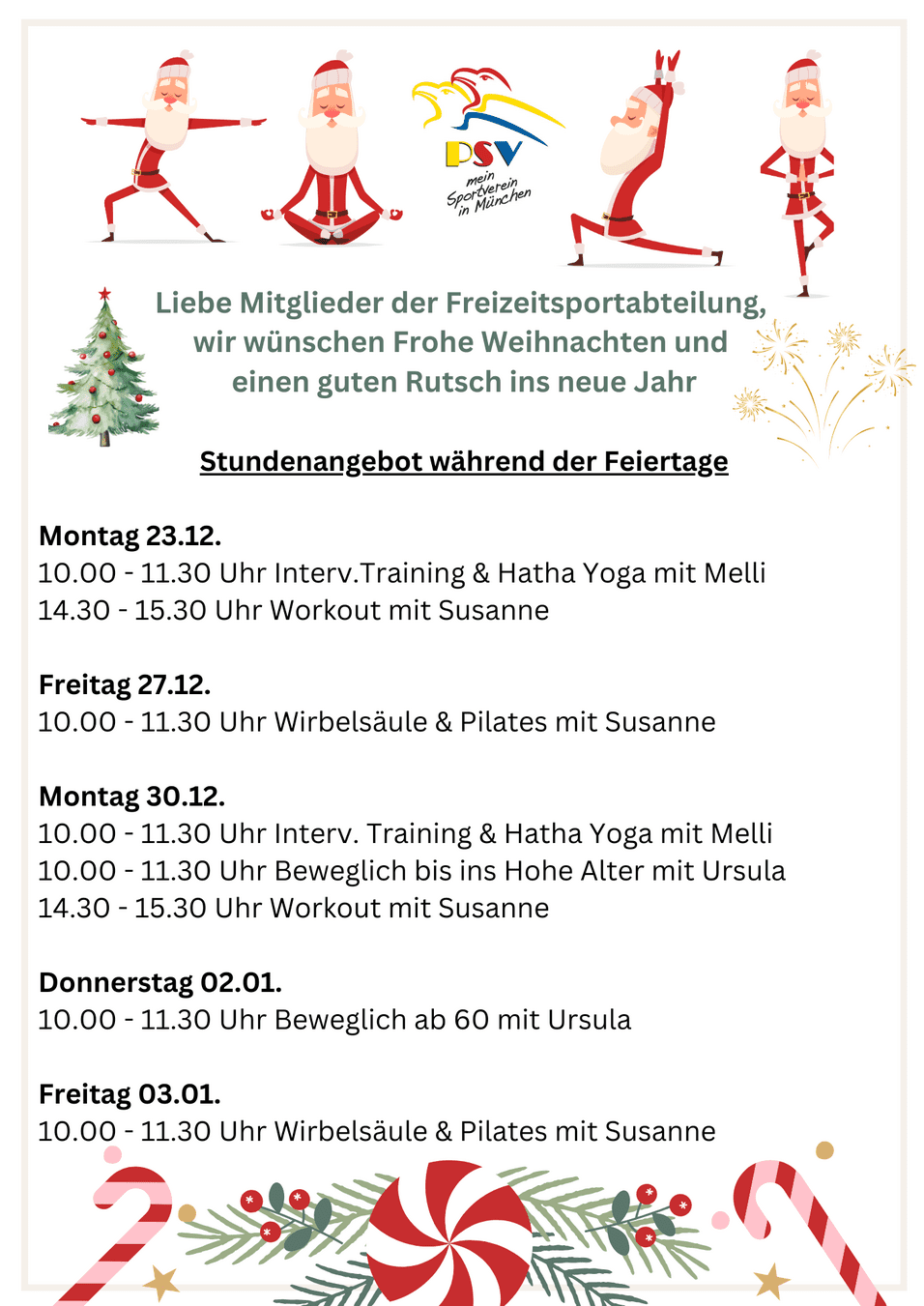 PSV
mein Sportverein in München

Liebe Mitglieder der Freizeitsportabteilung, wir wünschen Frohe Weihnachten und einen guten Rutsch ins neue Jahr

Stundenangebot während der Feiertage

Montag 23.12.
10.00 - 11.30 Uhr Interv.Training & Hatha Yoga mit Melli
14.30 - 15.30 Uhr Workout mit Susanne

Freitag 27.12.
10.00 - 11.30 Uhr Wirbelsäule & Pilates mit Susanne

Montag 30.12.
10.00 - 11.30 Uhr Interv. Training & Hatha Yoga mit Melli
10.00 - 11.30 Uhr Beweglich bis ins Hohe Alter mit Ursula
14.30 - 15.30 Uhr Workout mit Susanne

Donnerstag 02.01.
10.00 - 11.30 Uhr Beweglich ab 60 mit Ursula

Freitag 03.01.
10.00 - 11.30 Uhr Wirbelsäule & Pilates mit Susanne